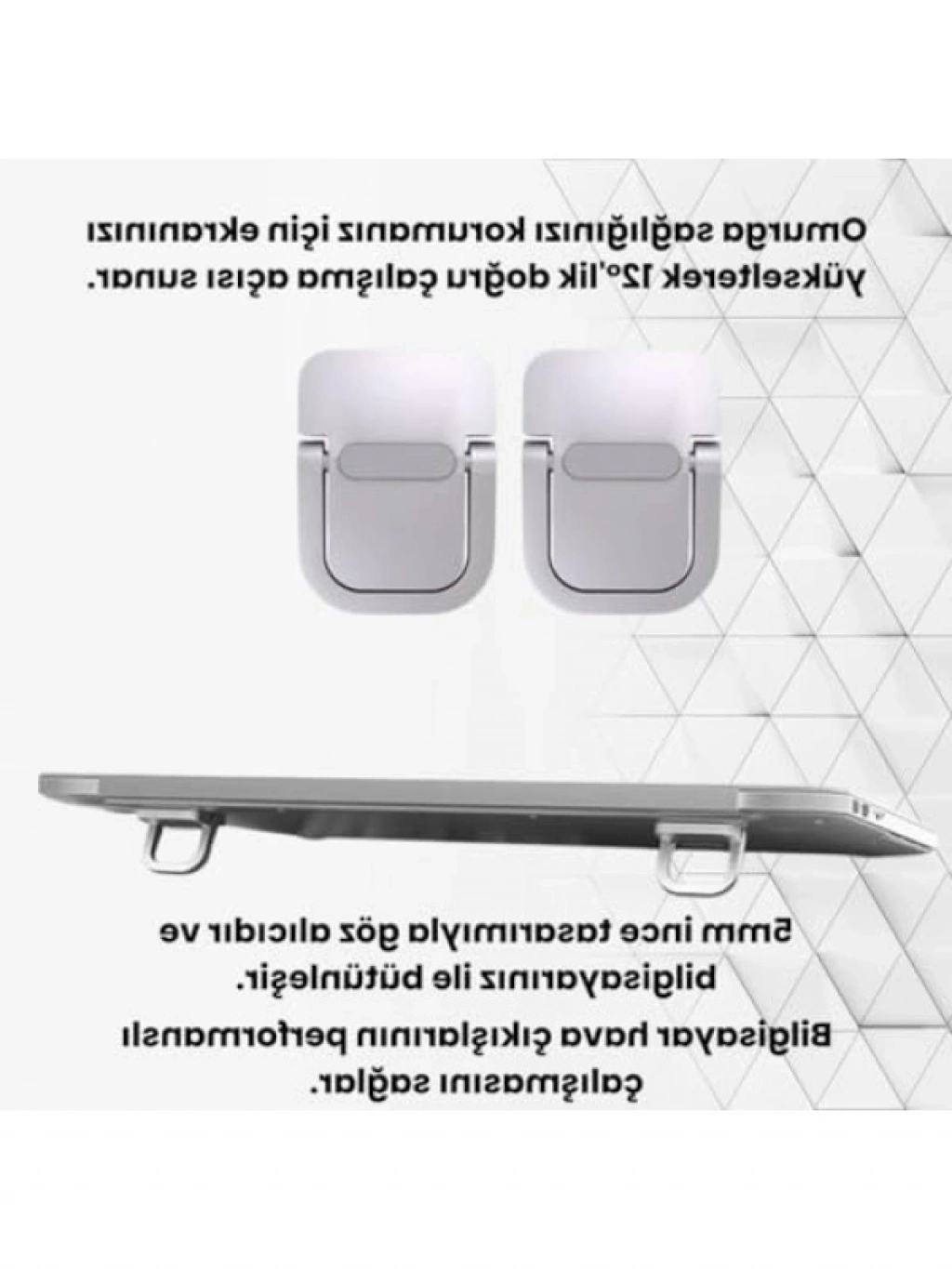 Omurga sağlığınızı korumanız için ekranınızı yükselterek 12°'lik doğru çalışma açısı sunar.

5mm ince tasarımıyla göz alıcıdır ve bilgisayarınız ile bütünleşir.

Bilgisayar hava çıkışlarının performanslı çalışmasını sağlar.